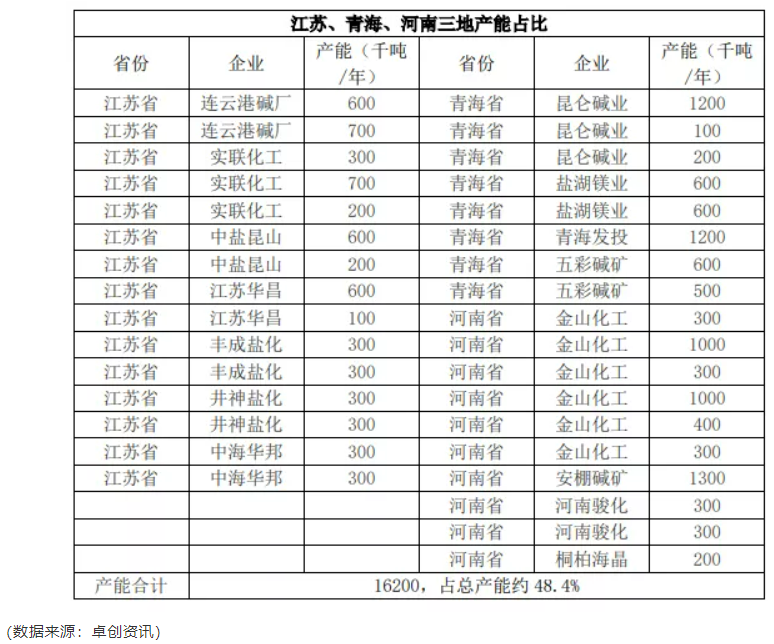 江苏、青海、河南三地产能占比

| 省份 | 企业 | 产能（千吨/年） | 省份 | 企业 | 产能（千吨/年） |
|---|---|---|---|---|---|
| 江苏省 | 连云港碱厂 | 600 | 青海省 | 昆仑碱业 | 1200 |
| 江苏省 | 连云港碱厂 | 700 | 青海省 | 昆仑碱业 | 100 |
| 江苏省 | 实联化工 | 300 | 青海省 | 昆仑碱业 | 200 |
| 江苏省 | 实联化工 | 700 | 青海省 | 盐湖镁业 | 600 |
| 江苏省 | 实联化工 | 200 | 青海省 | 盐湖镁业 | 600 |
| 江苏省 | 中盐昆山 | 600 | 青海省 | 青海发投 | 1200 |
| 江苏省 | 中盐昆山 | 200 | 青海省 | 五彩碱矿 | 600 |
| 江苏省 | 江苏华昌 | 600 | 青海省 | 五彩碱矿 | 500 |
| 江苏省 | 江苏华昌 | 100 | 河南省 | 金山化工 | 300 |
| 江苏省 | 丰成盐化 | 300 | 河南省 | 金山化工 | 1000 |
| 江苏省 | 丰成盐化 | 300 | 河南省 | 金山化工 | 300 |
| 江苏省 | 井神盐化 | 300 | 河南省 | 金山化工 | 1000 |
| 江苏省 | 井神盐化 | 300 | 河南省 | 金山化工 | 400 |
| 江苏省 | 中海华邦 | 300 | 河南省 | 金山化工 | 300 |
| 江苏省 | 中海华邦 | 300 | 河南省 | 安棚碱矿 | 1300 |
| | | | 河南省 | 河南骏化 | 300 |
| | | | 河南省 | 河南骏化 | 300 |
| | | | 河南省 | 桐柏海晶 | 200 |
| 产能合计 | 16200，占总产能约 48.4% | | | | |

(数据来源：卓创资讯)